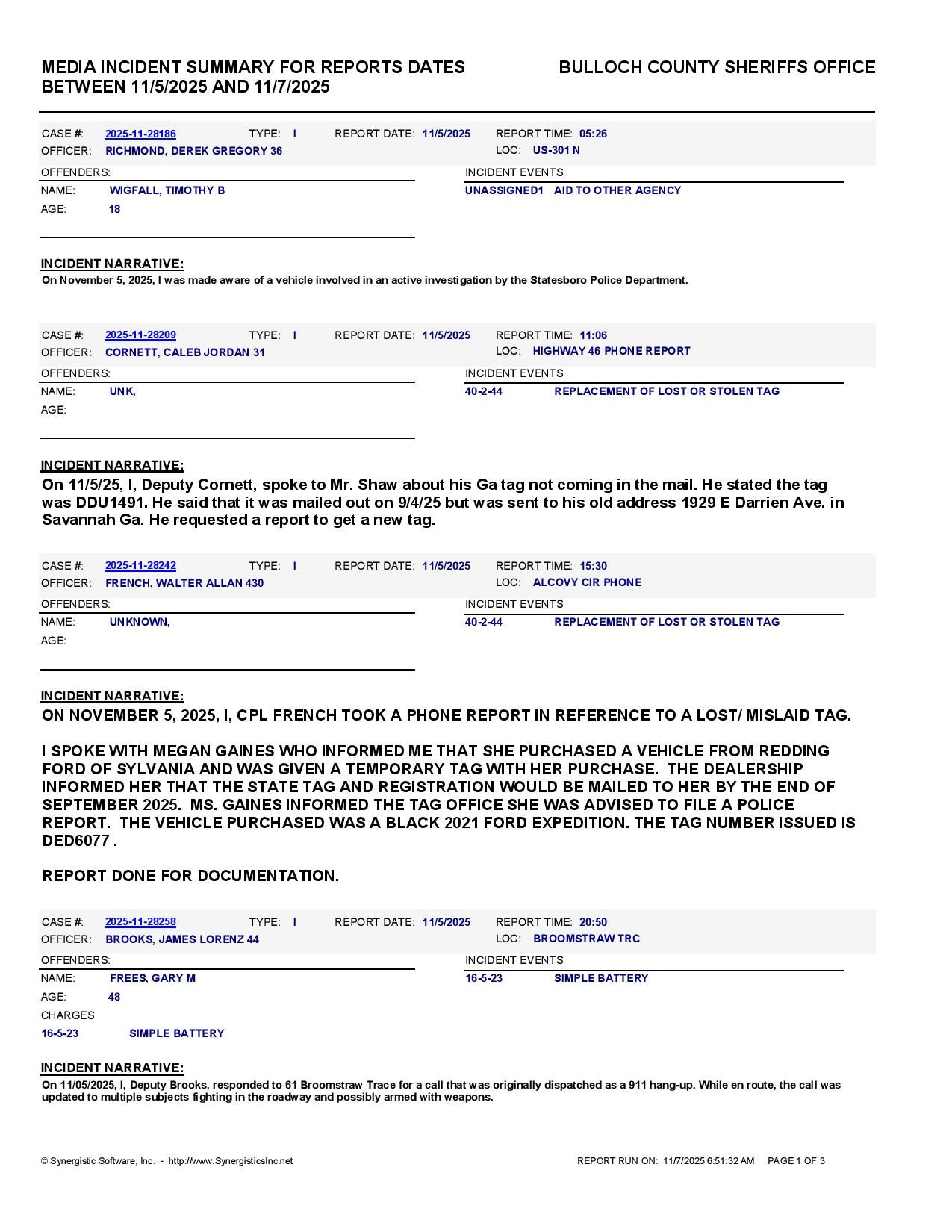 MEDIA INCIDENT SUMMARY FOR REPORTS DATES BETWEEN 11/5/2025 AND 11/7/2025

BULLOCH COUNTY SHERIFFS OFFICE

CASE #: 2025-11-28186 TYPE: I REPORT DATE: 11/5/2025 REPORT TIME: 05:26
OFFICER: RICHMOND, DEREK GREGORY 36 LOC: US-301 N

OFFENDERS:
NAME: WIGFALL, TIMOTHY B
AGE: 18

INCIDENT EVENTS
UNASSIGNED1 AID TO OTHER AGENCY

INCIDENT NARRATIVE:
On November 5, 2025, I was made aware of a vehicle involved in an active investigation by the Statesboro Police Department.

CASE #: 2025-11-28209 TYPE: I REPORT DATE: 11/5/2025 REPORT TIME: 11:06
OFFICER: CORNETT, CALEB JORDAN 31 LOC: HIGHWAY 46 PHONE REPORT

OFFENDERS:
NAME: UNK,
AGE:

INCIDENT EVENTS
40-2-44 REPLACEMENT OF LOST OR STOLEN TAG

INCIDENT NARRATIVE:
On 11/5/25, I, Deputy Cornett, spoke to Mr. Shaw about his Ga tag not coming in the mail. He stated the tag was DDU1491. He said that it was mailed out on 9/4/25 but was sent to his old address 1929 E Darrien Ave. in Savannah Ga. He requested a report to get a new tag.

CASE #: 2025-11-28242 TYPE: I REPORT DATE: 11/5/2025 REPORT TIME: 15:30
OFFICER: FRENCH, WALTER ALLAN 430 LOC: ALCOVY CIR PHONE

OFFENDERS:
NAME: UNKNOWN,
AGE:

INCIDENT EVENTS
40-2-44 REPLACEMENT OF LOST OR STOLEN TAG

INCIDENT NARRATIVE:
ON NOVEMBER 5, 2025, I, CPL FRENCH TOOK A PHONE REPORT IN REFERENCE TO A LOST/ MISLAID TAG.

I SPOKE WITH MEGAN GAINES WHO INFORMED ME THAT SHE PURCHASED A VEHICLE FROM REDDING FORD OF SYLVANIA AND WAS GIVEN A TEMPORARY TAG WITH HER PURCHASE. THE DEALERSHIP INFORMED HER THAT THE STATE TAG AND REGISTRATION WOULD BE MAILED TO HER BY THE END OF SEPTEMBER 2025. MS. GAINES INFORMED THE TAG OFFICE SHE WAS ADVISED TO FILE A POLICE REPORT. THE VEHICLE PURCHASED WAS A BLACK 2021 FORD EXPEDITION. THE TAG NUMBER ISSUED IS DED6077 .

REPORT DONE FOR DOCUMENTATION.

CASE #: 2025-11-28258 TYPE: I REPORT DATE: 11/5/2025 REPORT TIME: 20:50
OFFICER: BROOKS, JAMES LORENZ 44 LOC: BROOMSTRAW TRC

OFFENDERS:
NAME: FREES, GARY M
AGE: 48
CHARGES
16-5-23 SIMPLE BATTERY

INCIDENT EVENTS
16-5-23 SIMPLE BATTERY

INCIDENT NARRATIVE:
On 11/05/2025, I, Deputy Brooks, responded to 61 Broomstraw Trace for a call that was originally dispatched as a 911 hang-up. While en route, the call was updated to multiple subjects fighting in the roadway and possibly armed with weapons.

© Synergistic Software, Inc. - http://www.SynergisticsInc.net REPORT RUN ON: 11/7/2025 6:51:32 AM PAGE 1 OF 3